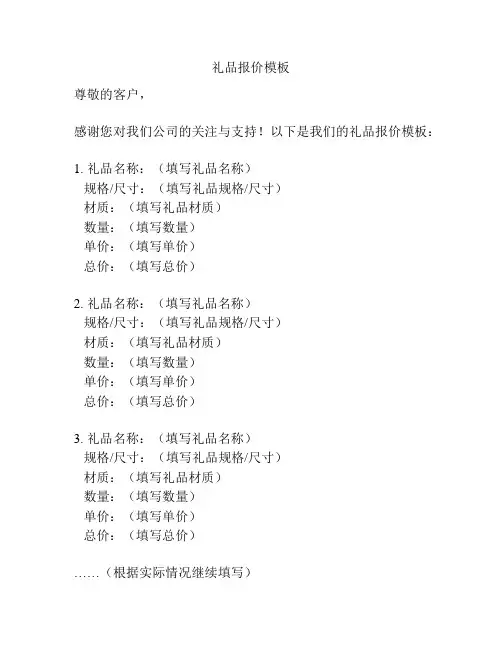 礼品报价模板

尊敬的客户，

感谢您对我们公司的关注与支持！以下是我们的礼品报价模板：

1. 礼品名称：（填写礼品名称）
规格/尺寸：（填写礼品规格/尺寸）
材质：（填写礼品材质）
数量：（填写数量）
单价：（填写单价）
总价：（填写总价）

2. 礼品名称：（填写礼品名称）
规格/尺寸：（填写礼品规格/尺寸）
材质：（填写礼品材质）
数量：（填写数量）
单价：（填写单价）
总价：（填写总价）

3. 礼品名称：（填写礼品名称）
规格/尺寸：（填写礼品规格/尺寸）
材质：（填写礼品材质）
数量：（填写数量）
单价：（填写单价）
总价：（填写总价）

……（根据实际情况继续填写）